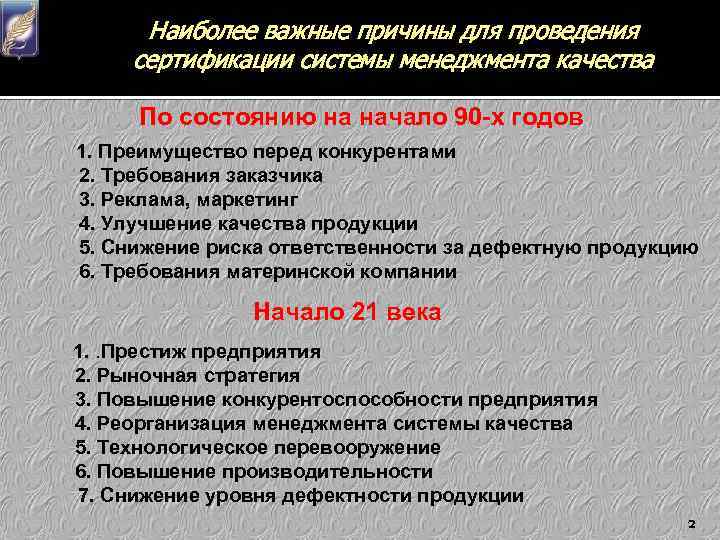 Наиболее важные причины для проведения сертификации системы менеджмента качества

По состоянию на начало 90-х годов

1. Преимущество перед конкурентами
2. Требования заказчика
3. Реклама, маркетинг
4. Улучшение качества продукции
5. Снижение риска ответственности за дефектную продукцию
6. Требования материнской компании

Начало 21 века

1. .Престиж предприятия
2. Рыночная стратегия
3. Повышение конкурентоспособности предприятия
4. Реорганизация менеджмента системы качества
5. Технологическое перевооружение
6. Повышение производительности
7. Снижение уровня дефектности продукции

2